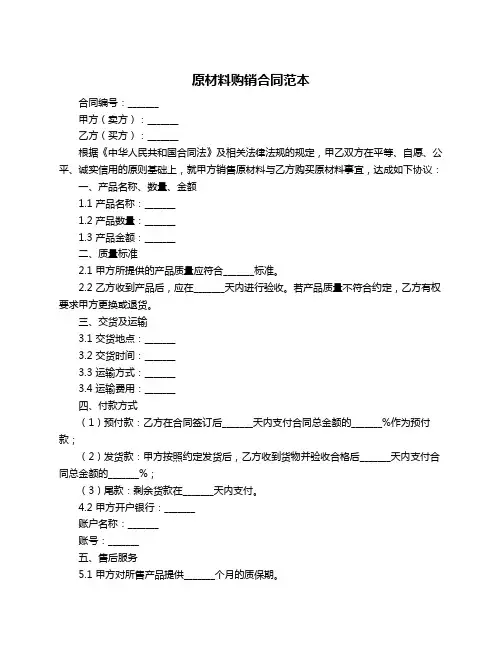 原材料购销合同范本

合同编号：______

甲方（卖方）：______

乙方（买方）：______

根据《中华人民共和国合同法》及相关法律法规的规定，甲乙双方在平等、自愿、公平、诚实信用的原则基础上，就甲方销售原材料与乙方购买原材料事宜，达成如下协议：

一、产品名称、数量、金额

1.1 产品名称：______

1.2 产品数量：______

1.3 产品金额：______

二、质量标准

2.1 甲方所提供的产品质量应符合______标准。

2.2 乙方收到产品后，应在______天内进行验收。若产品质量不符合约定，乙方有权要求甲方更换或退货。

三、交货及运输

3.1 交货地点：______

3.2 交货时间：______

3.3 运输方式：______

3.4 运输费用：______

四、付款方式

（1）预付款：乙方在合同签订后______天内支付合同总金额的______%作为预付款；

（2）发货款：甲方按照约定发货后，乙方收到货物并验收合格后______天内支付合同总金额的______%；

（3）尾款：剩余货款在______天内支付。

4.2 甲方开户银行：______

账户名称：______

账号：______

五、售后服务

5.1 甲方对所售产品提供______个月的质保期。